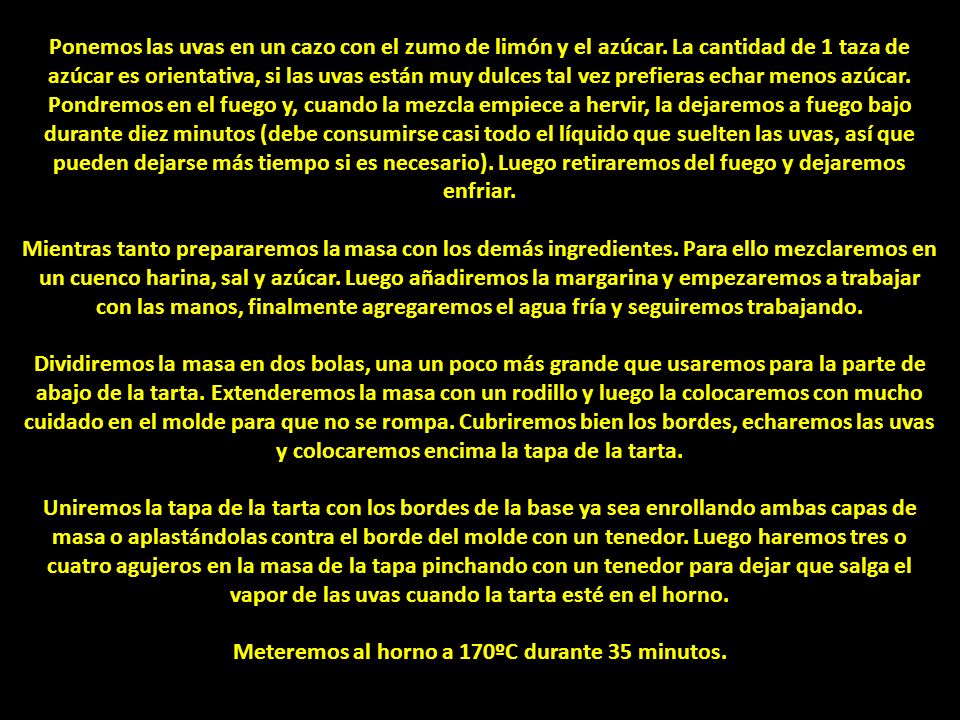 Ponemos las uvas en un cazo con el zumo de limón y el azúcar. La cantidad de 1 taza de azúcar es orientativa, si las uvas están muy dulces tal vez prefieras echar menos azúcar. Pondremos en el fuego y, cuando la mezcla empiece a hervir, la dejaremos a fuego bajo durante diez minutos (debe consumirse casi todo el líquido que suelten las uvas, así que pueden dejarse más tiempo si es necesario). Luego retiraremos del fuego y dejaremos enfriar.

Mientras tanto prepararemos la masa con los demás ingredientes. Para ello mezclaremos en un cuenco harina, sal y azúcar. Luego añadiremos la margarina y empezaremos a trabajar con las manos, finalmente agregaremos el agua fría y seguiremos trabajando.

Dividiremos la masa en dos bolas, una un poco más grande que usaremos para la parte de abajo de la tarta. Extenderemos la masa con un rodillo y luego la colocaremos con mucho cuidado en el molde para que no se rompa. Cubriremos bien los bordes, echaremos las uvas y colocaremos encima la tapa de la tarta.

Uniremos la tapa de la tarta con los bordes de la base ya sea enrollando ambas capas de masa o aplastándolas contra el borde del molde con un tenedor. Luego haremos tres o cuatro agujeros en la masa de la tapa pinchando con un tenedor para dejar que salga el vapor de las uvas cuando la tarta esté en el horno.

Meteremos al horno a 170ºC durante 35 minutos.